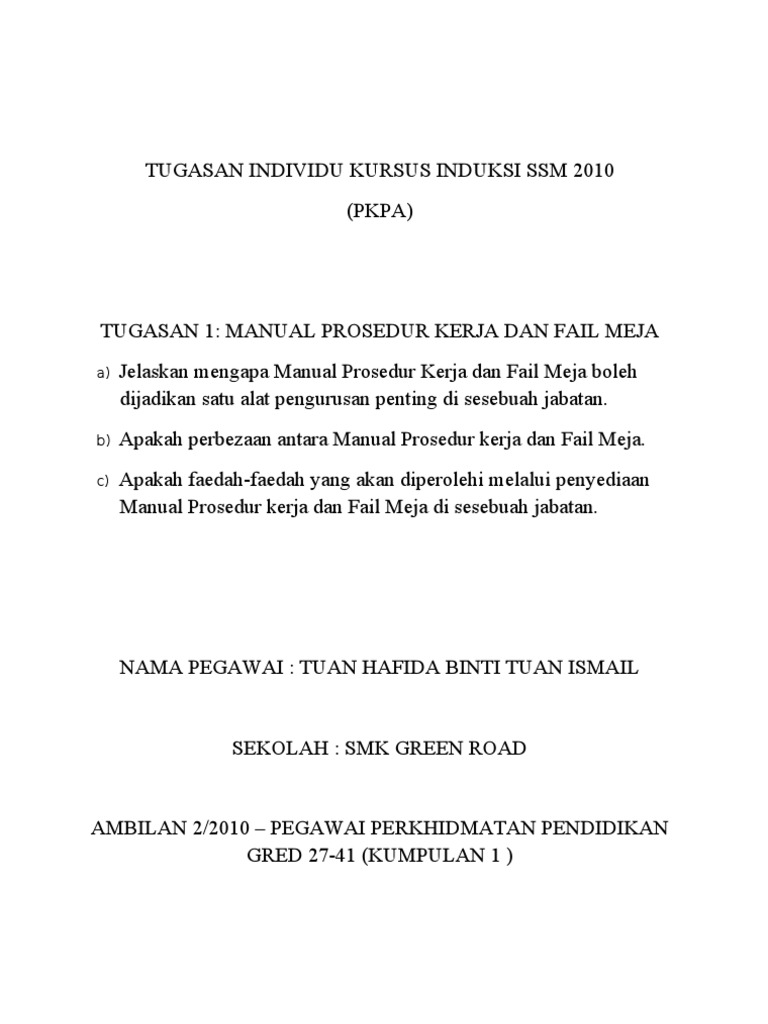 TUGASAN INDIVIDU KURSUS INDUKSI SSM 2010

(PKPA)

TUGASAN 1: MANUAL PROSEDUR KERJA DAN FAIL MEJA

a) Jelaskan mengapa Manual Prosedur Kerja dan Fail Meja boleh dijadikan satu alat pengurusan penting di sesebuah jabatan.

b) Apakah perbezaan antara Manual Prosedur kerja dan Fail Meja.

c) Apakah faedah-faedah yang akan diperolehi melalui penyediaan Manual Prosedur kerja dan Fail Meja di sesebuah jabatan.

NAMA PEGAWAI : TUAN HAFIDA BINTI TUAN ISMAIL

SEKOLAH : SMK GREEN ROAD

AMBILAN 2/2010 – PEGAWAI PERKHIDMATAN PENDIDIKAN GRED 27-41 (KUMPULAN 1 )